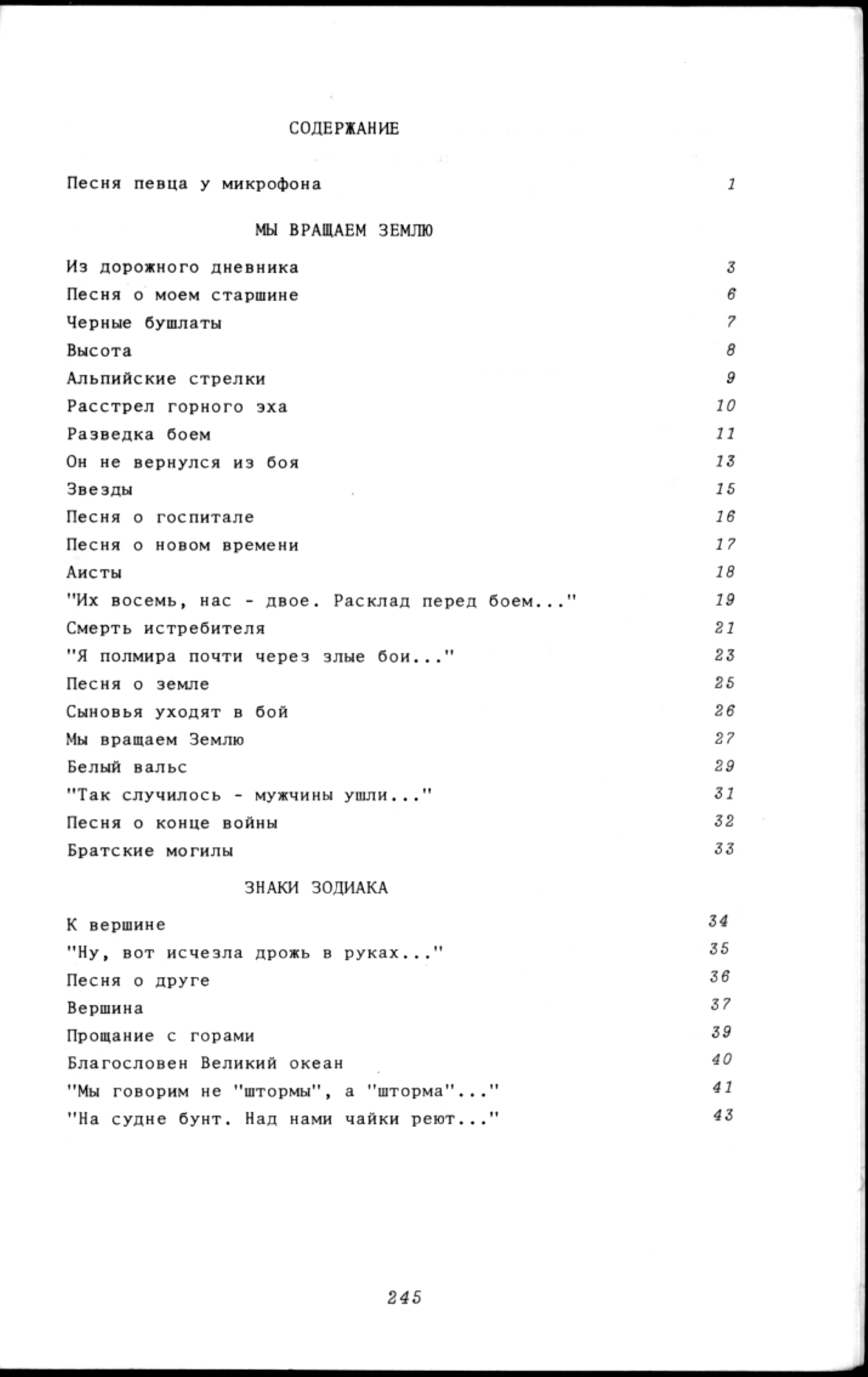 СОДЕРЖАНИЕ

Песня певца у микрофона 1

МЫ ВРАЩАЕМ ЗЕМЛЮ

Из дорожного дневника 3
Песня о моем старшине 6
Черные бушлаты 7
Высота 8
Альпийские стрелки 9
Расстрел горного эха 10
Разведка боем 11
Он не вернулся из боя 13
Звезды 15
Песня о госпитале 16
Песня о новом времени 17
Аисты 18
"Их восемь, нас - двое. Расклад перед боем..." 19
Смерть истребителя 21
"Я полмира почти через злые бои..." 23
Песня о земле 25
Сыновья уходят в бой 26
Мы вращаем Землю 27
Белый вальс 29
"Так случилось - мужчины ушли..." 31
Песня о конце войны 32
Братские могилы 33

ЗНАКИ ЗОДИАКА

К вершине 34
"Ну, вот исчезла дрожь в руках..." 35
Песня о друге 36
Вершина 37
Прощание с горами 39
Благословен Великий океан 40
"Мы говорим не "штормы", а "шторма"..." 41
"На судне бунт. Над нами чайки реют..." 43

245